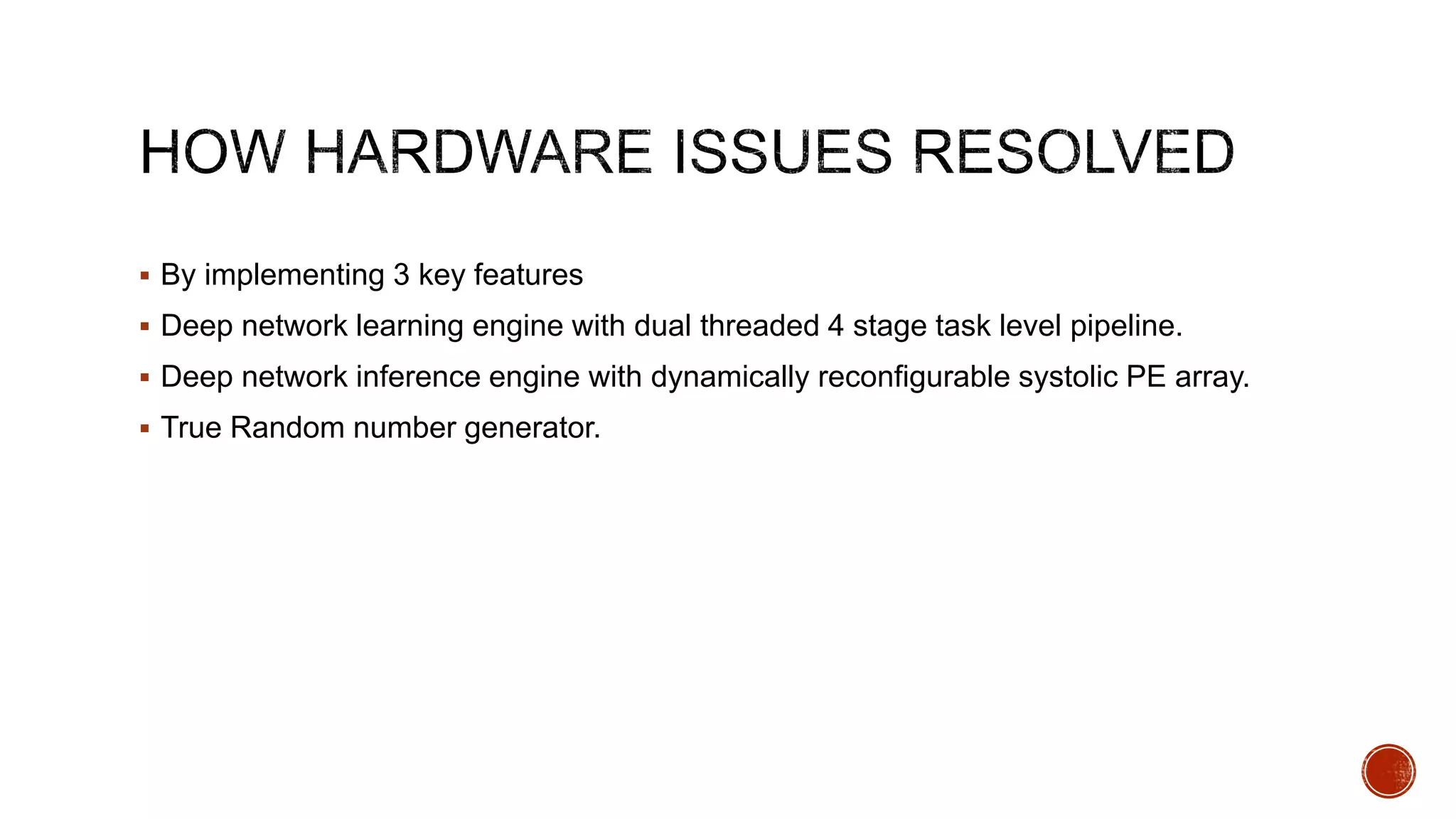 HOW HARDWARE ISSUES RESOLVED

• By implementing 3 key features
• Deep network learning engine with dual threaded 4 stage task level pipeline.
• Deep network inference engine with dynamically reconfigurable systolic PE array.
• True Random number generator.